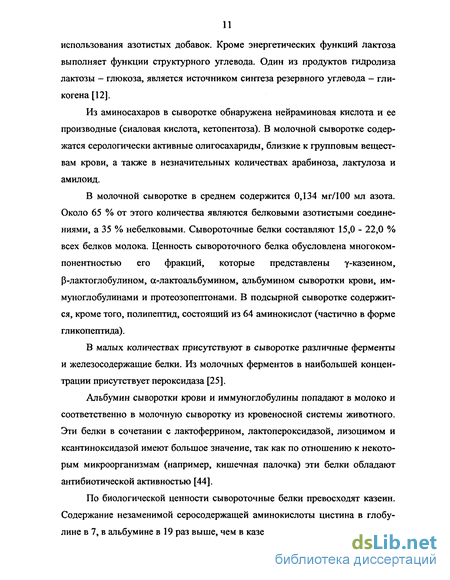 11

использования азотистых добавок. Кроме энергетических функций лактоза выполняет функции структурного углевода. Один из продуктов гидролиза лактозы – глюкоза, является источником синтеза резервного углевода – гликогена [12].

Из аминосахаров в сыворотке обнаружена нейраминовая кислота и ее производные (сиаловая кислота, кетопентоза). В молочной сыворотке содержатся серологически активные олигосахариды, близкие к групповым веществам крови, а также в незначительных количествах арабиноза, лактулоза и амилоид.

В молочной сыворотке в среднем содержится 0,134 мг/100 мл азота. Около 65 % от этого количества являются белковыми азотистыми соединениями, а 35 % небелковыми. Сывороточные белки составляют 15,0 - 22,0 % всех белков молока. Ценность сывороточного белка обусловлена многокомпонентностью его фракций, которые представлены γ-казеином, β-лактоглобулином, α-лактоальбумином, альбумином сыворотки крови, иммуноглобулинами и протеозопептонами. В подсырной сыворотке содержится, кроме того, полипептид, состоящий из 64 аминокислот (частично в форме гликопептида).

В малых количествах присутствуют в сыворотке различные ферменты и железосодержащие белки. Из молочных ферментов в наибольшей концентрации присутствует пероксидаза [25].

Альбумин сыворотки крови и иммуноглобулины попадают в молоко и соответственно в молочную сыворотку из кровеносной системы животного. Эти белки в сочетании с лактоферрином, лактопероксидазой, лизоцимом и ксантиноксидазой имеют большое значение, так как по отношению к некоторым микроорганизмам (например, кишечная палочка) эти белки обладают антибиотической активностью [44].

По биологической ценности сывороточные белки превосходят казеин. Содержание незаменимой серосодержащей аминокислоты цистина в глобулине в 7, в альбумине в 19 раз выше, чем в казе

dsLib.net
библиотека диссертаций